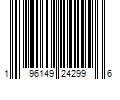 1 96149 24299 6